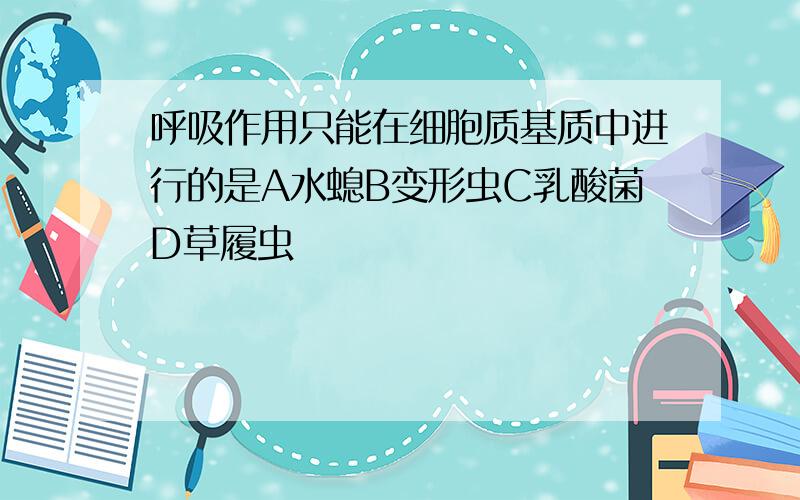 呼吸作用只能在细胞质基质中进行的是A水螅B变形虫C乳酸菌D草履虫